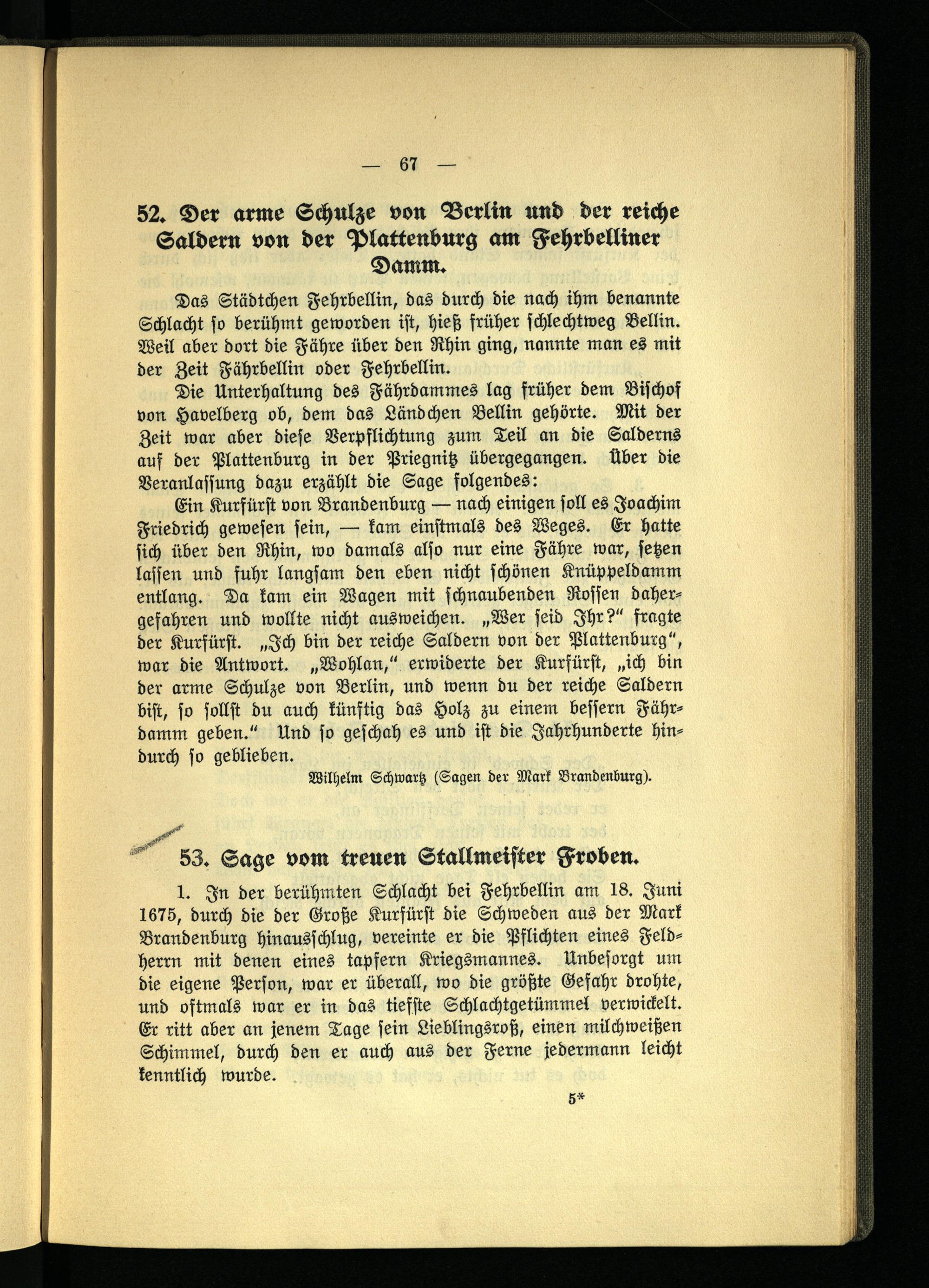 — 67 —

52. Der arme Schulze von Berlin und der reiche Saldern von der Plattenburg am Fehrbelliner Damm.

Das Städtchen Fehrbellin, das durch die nach ihm benannte Schlacht so berühmt geworden ist, hieß früher schlechtweg Bellin. Weil aber dort die Fähre über den Rhin ging, nannte man es mit der Zeit Fährbellin oder Fehrbellin.

Die Unterhaltung des Fährdammes lag früher dem Bischof von Havelberg ob, dem das Ländchen Bellin gehörte. Mit der Zeit war aber diese Verpflichtung zum Teil an die Salderns auf der Plattenburg in der Priegnitz übergegangen. Über die Veranlassung dazu erzählt die Sage folgendes:

Ein Kurfürst von Brandenburg — nach einigen soll es Joachim Friedrich gewesen sein, — kam einstmals des Weges. Er hatte sich über den Rhin, wo damals also nur eine Fähre war, setzen lassen und fuhr langsam den eben nicht schönen Knüppeldamm entlang. Da kam ein Wagen mit schnaubenden Rossen dahergefahren und wollte nicht ausweichen. „Wer seid Ihr?" fragte der Kurfürst. „Ich bin der reiche Saldern von der Plattenburg", war die Antwort. „Wohlan," erwiderte der Kurfürst, „ich bin der arme Schulze von Berlin, und wenn du der reiche Saldern bist, so sollst du auch künftig das Holz zu einem bessern Fährdamm geben." Und so geschah es und ist die Jahrhunderte hindurch so geblieben.

Wilhelm Schwartz (Sagen der Mark Brandenburg).

53. Sage vom treuen Stallmeister Froben.

1. In der berühmten Schlacht bei Fehrbellin am 18. Juni 1675, durch die der Große Kurfürst die Schweden aus der Mark Brandenburg hinausschlug, vereinte er die Pflichten eines Feldherrn mit denen eines tapfern Kriegsmannes. Unbesorgt um die eigene Person, war er überall, wo die größte Gefahr drohte, und oftmals war er in das tiefste Schlachtgetümmel verwickelt. Er ritt aber an jenem Tage sein Lieblingsroß, einen milchweißen Schimmel, durch den er auch aus der Ferne jedermann leicht kenntlich wurde.

5*